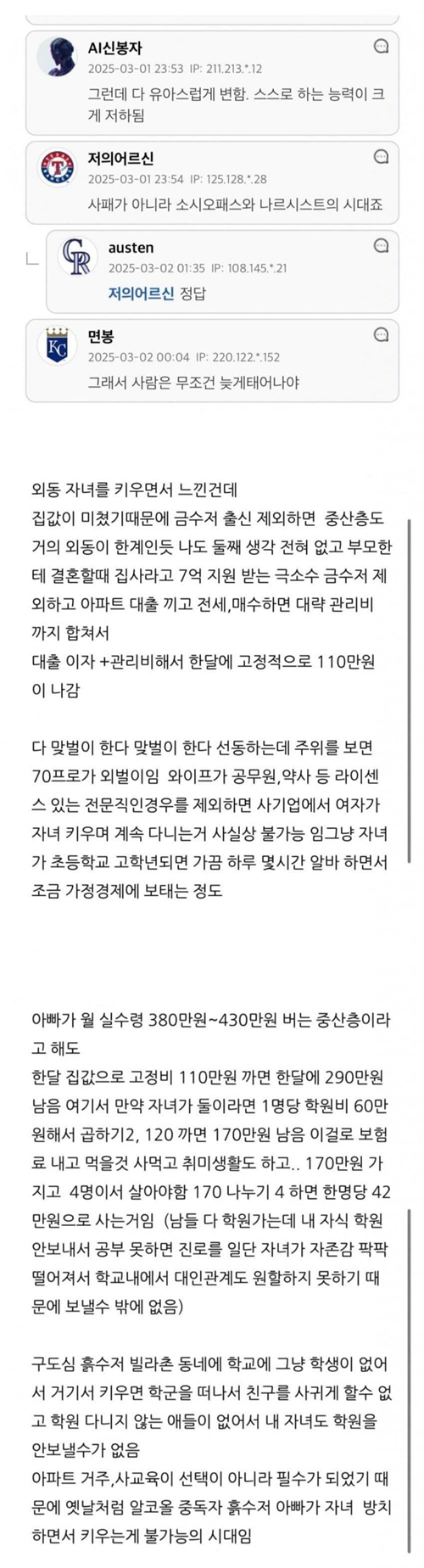 AI신봉자
2025-03-01 23:53 IP: 211.213.*.12
그런데 다 유아스럽게 변함. 스스로 하는 능력이 크게 저하됨

저의어르신
2025-03-01 23:54 IP: 125.128.*.28
사패가 아니라 소시오패스와 나르시스트의 시대죠

austen
2025-03-02 01:35 IP: 108.145.*.21
저의어르신 정답

면봉
2025-03-02 00:04 IP: 220.122.*.152
그래서 사람은 무조건 늦게태어나야

외동 자녀를 키우면서 느낀건데
집값이 미쳤기때문에 금수저 출신 제외하면 중산층도 거의 외동이 한계인듯 나도 둘째 생각 전혀 없고 부모한테 결혼할때 집사라고 7억 지원 받는 극소수 금수저 제외하고 아파트 대출 끼고 전세,매수하면 대략 관리비까지 합쳐서
대출 이자 +관리비해서 한달에 고정적으로 110만원이 나감

다 맞벌이 한다 맞벌이 한다 선동하는데 주위를 보면 70프로가 외벌이임 와이프가 공무원,약사 등 라이센스 있는 전문직인경우를 제외하면 사기업에서 여자가 자녀 키우며 계속 다니는거 사실상 불가능 임그냥 자녀가 초등학교 고학년되면 가끔 하루 몇시간 알바 하면서 조금 가정경제에 보태는 정도

아빠가 월 실수령 380만원~430만원 버는 중산층이라고 해도
한달 집값으로 고정비 110만원 까면 한달에 290만원 남음 여기서 만약 자녀가 둘이라면 1명당 학원비 60만원해서 곱하기2, 120 까면 170만원 남음 이걸로 보험료 내고 먹을것 사먹고 취미생활도 하고.. 170만원 가지고 4명이서 살아야함 170 나누기 4 하면 한명당 42만원으로 사는거임 (남들 다 학원가는데 내 자식 학원 안보내서 공부 못하면 진로를 일단 자녀가 자존감 팍팍 떨어져서 학교내에서 대인관계도 원할하지 못하기 때문에 보낼수 밖에 없음)

구도심 흙수저 빌라촌 동네에 학교에 그냥 학생이 없어서 거기서 키우면 학군을 떠나서 친구를 사귀게 할수 없고 학원 다니지 않는 애들이 없어서 내 자녀도 학원을 안보낼수가 없음
아파트 거주,사교육이 선택이 아니라 필수가 되었기 때문에 옛날처럼 알코올 중독자 흙수저 아빠가 자녀 방치하면서 키우는게 불가능의 시대임